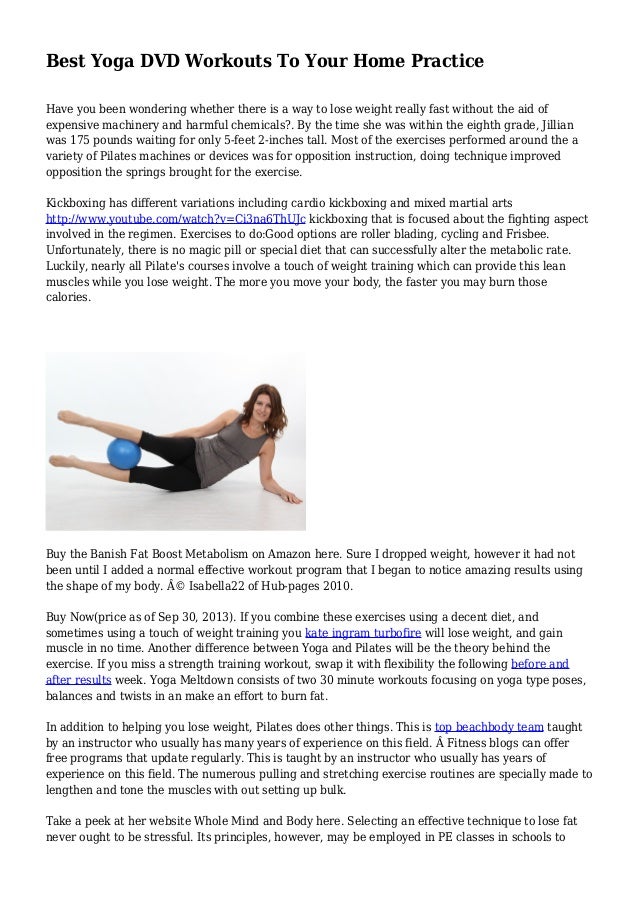 Best Yoga DVD Workouts To Your Home Practice

Have you been wondering whether there is a way to lose weight really fast without the aid of expensive machinery and harmful chemicals?. By the time she was within the eighth grade, Jillian was 175 pounds waiting for only 5-feet 2-inches tall. Most of the exercises performed around the a variety of Pilates machines or devices was for opposition instruction, doing technique improved opposition the springs brought for the exercise.

Kickboxing has different variations including cardio kickboxing and mixed martial arts http://www.youtube.com/watch?v=Ci3na6ThUJc kickboxing that is focused about the fighting aspect involved in the regimen. Exercises to do:Good options are roller blading, cycling and Frisbee. Unfortunately, there is no magic pill or special diet that can successfully alter the metabolic rate. Luckily, nearly all Pilate's courses involve a touch of weight training which can provide this lean muscles while you lose weight. The more you move your body, the faster you may burn those calories.

Buy the Banish Fat Boost Metabolism on Amazon here. Sure I dropped weight, however it had not been until I added a normal effective workout program that I began to notice amazing results using the shape of my body. Â© Isabella22 of Hub-pages 2010.

Buy Now(price as of Sep 30, 2013). If you combine these exercises using a decent diet, and sometimes using a touch of weight training you kate ingram turbofire will lose weight, and gain muscle in no time. Another difference between Yoga and Pilates will be the theory behind the exercise. If you miss a strength training workout, swap it with flexibility the following before and after results week. Yoga Meltdown consists of two 30 minute workouts focusing on yoga type poses, balances and twists in an make an effort to burn fat.

In addition to helping you lose weight, Pilates does other things. This is top beachbody team taught by an instructor who usually has many years of experience on this field. Â Fitness blogs can offer free programs that update regularly. This is taught by an instructor who usually has years of experience on this field. The numerous pulling and stretching exercise routines are specially made to lengthen and tone the muscles with out setting up bulk.

Take a peek at her website Whole Mind and Body here. Selecting an effective technique to lose fat never ought to be stressful. Its principles, however, may be employed in PE classes in schools to